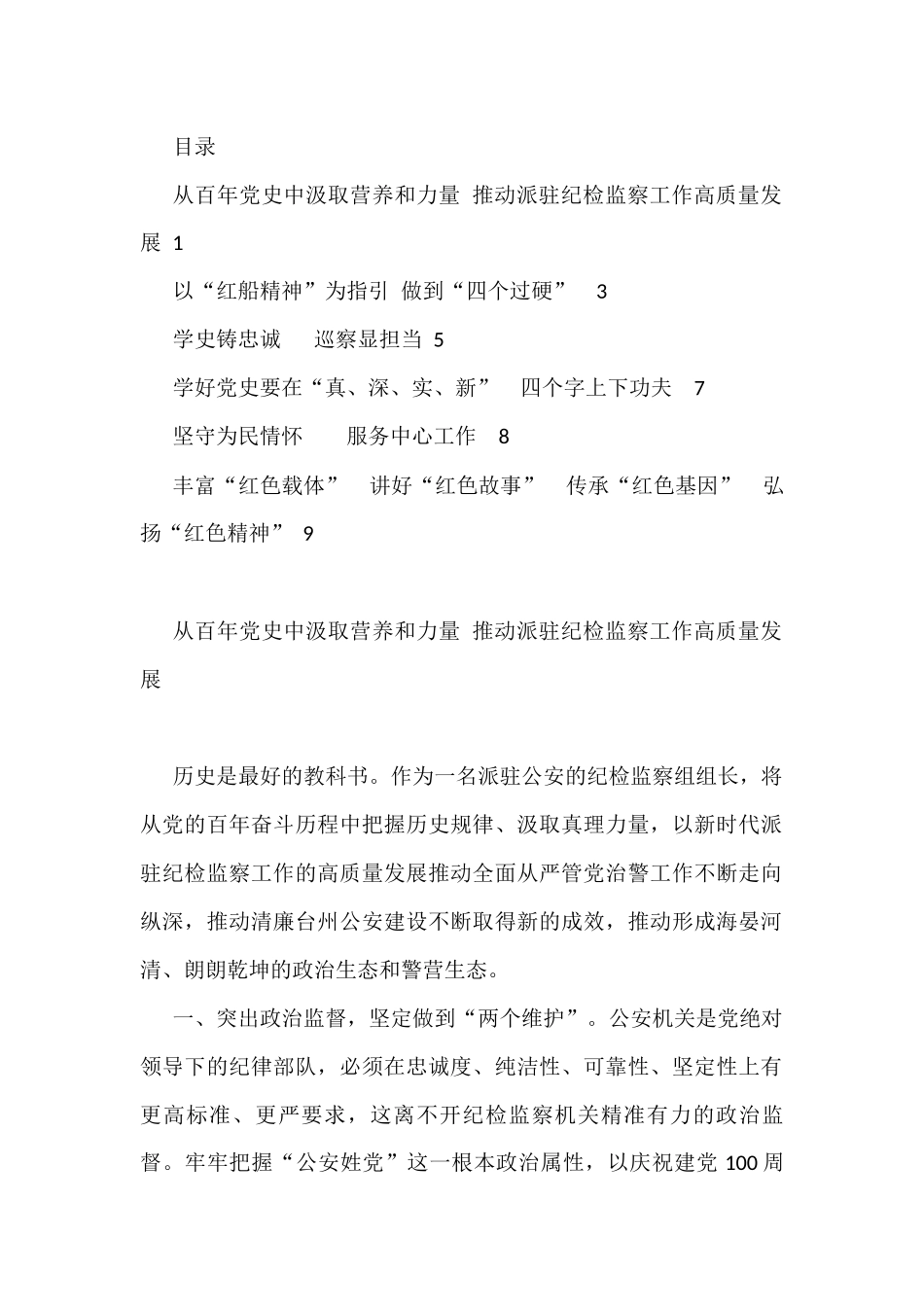 目录

从百年党史中汲取营养和力量 推动派驻纪检监察工作高质量发展 1

以“红船精神”为指引 做到“四个过硬” 3

学史铸忠诚 巡察显担当 5

学好党史要在“真、深、实、新” 四个字上下功夫 7

坚守为民情怀 服务中心工作 8

丰富“红色载体” 讲好“红色故事” 传承“红色基因” 弘扬“红色精神” 9

从百年党史中汲取营养和力量 推动派驻纪检监察工作高质量发展

历史是最好的教科书。作为一名派驻公安的纪检监察组组长，将从党的百年奋斗历程中把握历史规律、汲取真理力量，以新时代派驻纪检监察工作的高质量发展推动全面从严管党治警工作不断走向纵深，推动清廉台州公安建设不断取得新的成效，推动形成海晏河清、朗朗乾坤的政治生态和警营生态。

一、突出政治监督，坚定做到“两个维护”。公安机关是党绝对领导下的纪律部队，必须在忠诚度、纯洁性、可靠性、坚定性上有更高标准、更严要求，这离不开纪检监察机关精准有力的政治监督。牢牢把握“公安姓党”这一根本政治属性，以庆祝建党 100 周